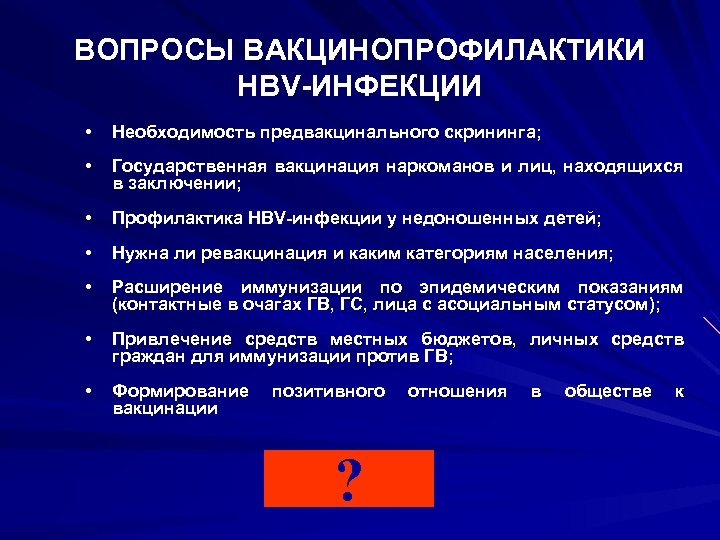 ВОПРОСЫ ВАКЦИНОПРОФИЛАКТИКИ HBV-ИНФЕКЦИИ

• Необходимость предвакцинального скрининга;

• Государственная вакцинация наркоманов и лиц, находящихся в заключении;

• Профилактика HBV-инфекции у недоношенных детей;

• Нужна ли ревакцинация и каким категориям населения;

• Расширение иммунизации по эпидемическим показаниям (контактные в очагах ГВ, ГС, лица с асоциальным статусом);

• Привлечение средств местных бюджетов, личных средств граждан для иммунизации против ГВ;

• Формирование позитивного отношения в обществе к вакцинации

?